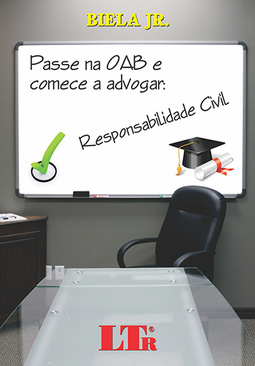 BIELA JR.

Passe na OAB e comece a advogar:

Responsabilidade Civil

LTr®